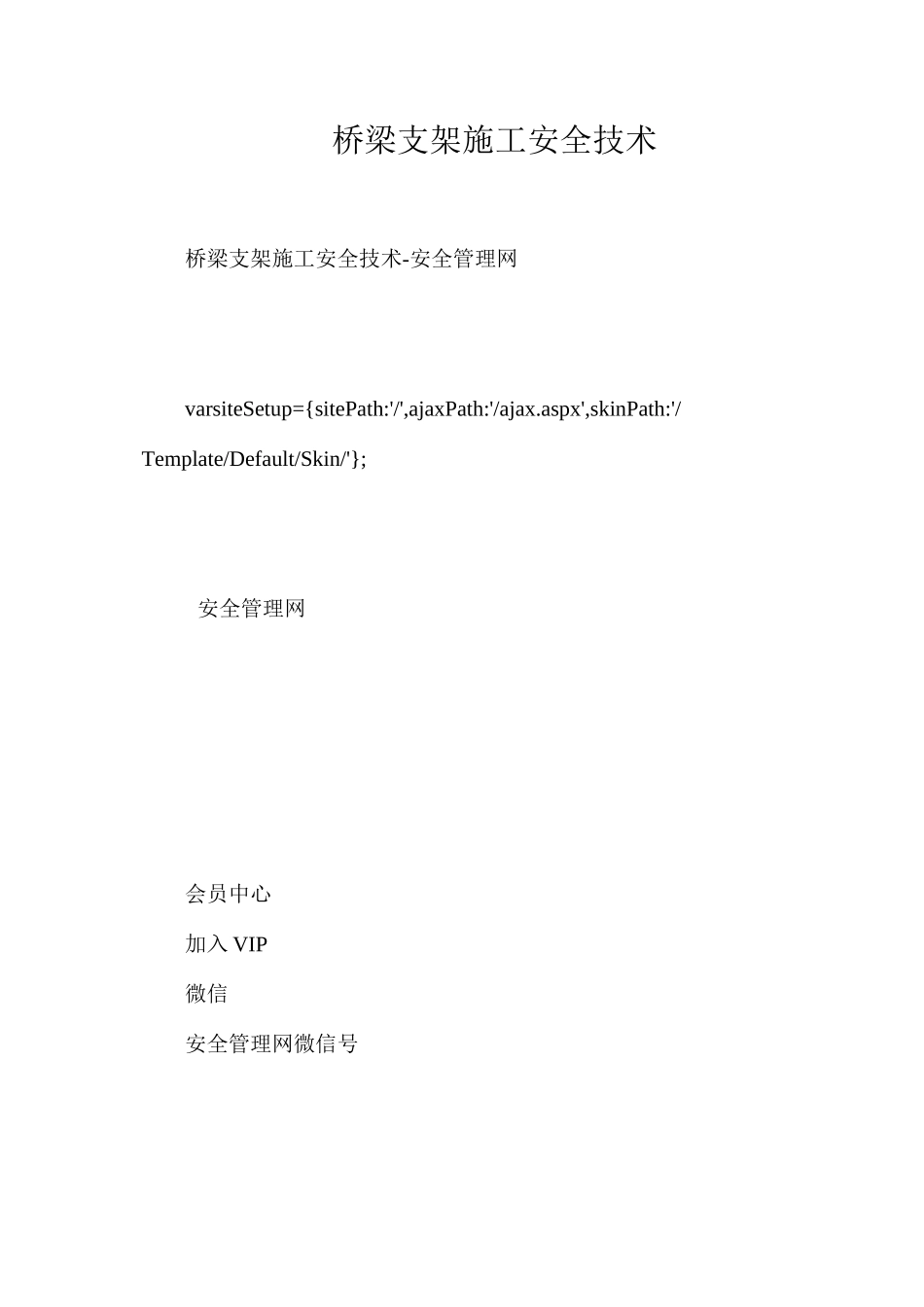 桥梁支架施工安全技术

桥梁支架施工安全技术-安全管理网

varsiteSetup={sitePath:'/',ajaxPath:'/ajax.aspx',skinPath:'/Template/Default/Skin/'};

安全管理网

会员中心

加入 VIP

微信

安全管理网微信号